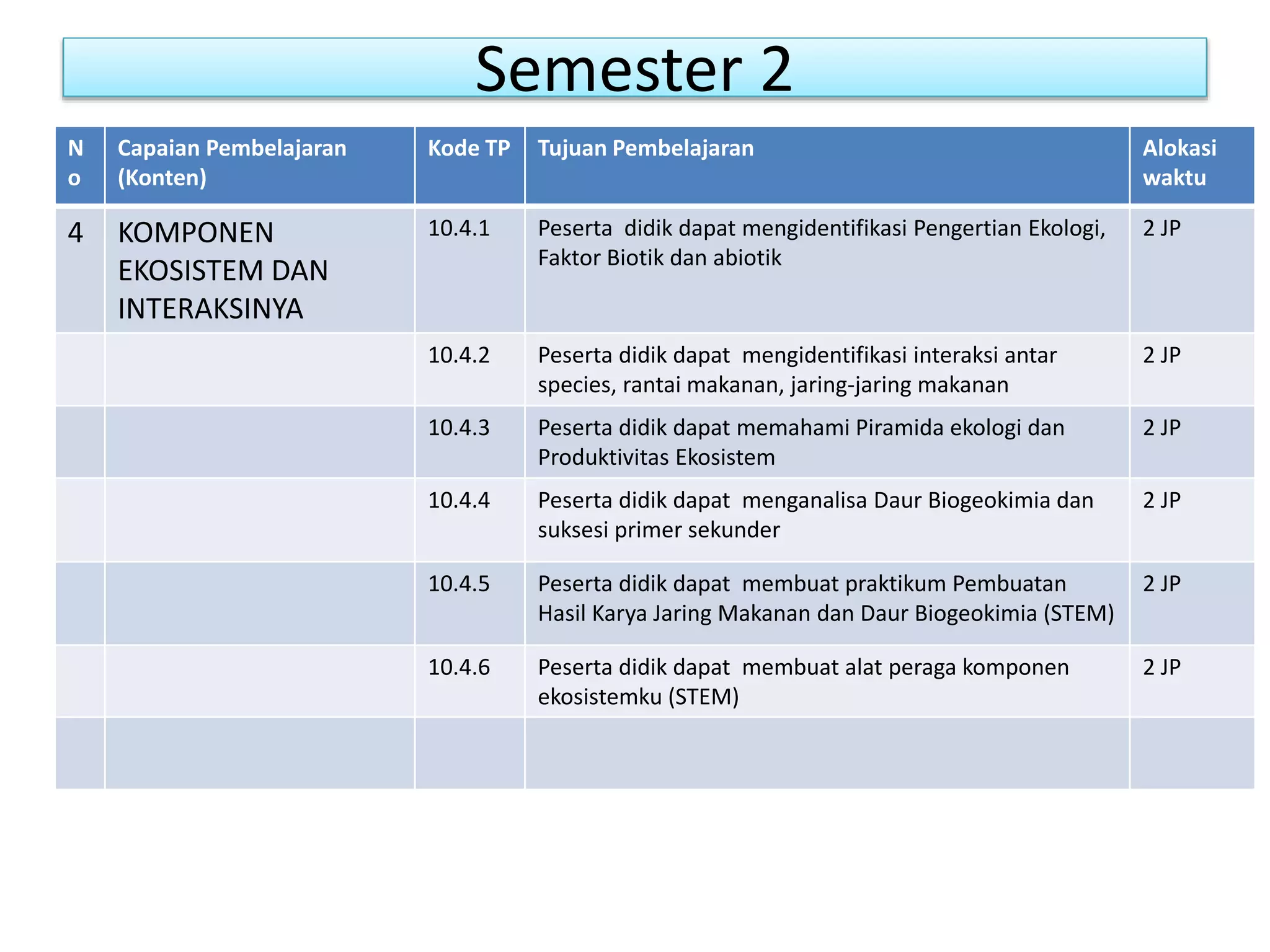 Semester 2

| No | Capaian Pembelajaran (Konten) | Kode TP | Tujuan Pembelajaran | Alokasi waktu |
|---|---|---|---|---|
| 4 | KOMPONEN EKOSISTEM DAN INTERAKSINYA | 10.4.1 | Peserta didik dapat mengidentifikasi Pengertian Ekologi, Faktor Biotik dan abiotik | 2 JP |
| | | 10.4.2 | Peserta didik dapat mengidentifikasi interaksi antar species, rantai makanan, jaring-jaring makanan | 2 JP |
| | | 10.4.3 | Peserta didik dapat memahami Piramida ekologi dan Produktivitas Ekosistem | 2 JP |
| | | 10.4.4 | Peserta didik dapat menganalisa Daur Biogeokimia dan suksesi primer sekunder | 2 JP |
| | | 10.4.5 | Peserta didik dapat membuat praktikum Pembuatan Hasil Karya Jaring Makanan dan Daur Biogeokimia (STEM) | 2 JP |
| | | 10.4.6 | Peserta didik dapat membuat alat peraga komponen ekosistemku (STEM) | 2 JP |
| | | | | |